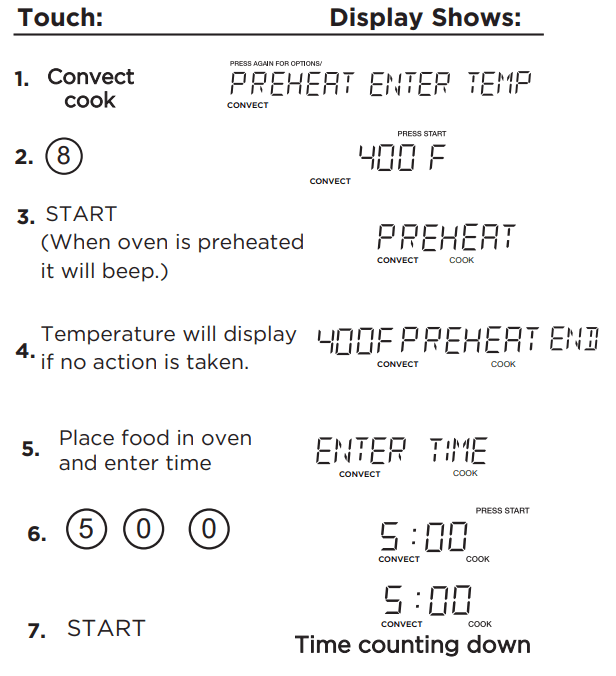 | Touch: | Display Shows: |
|---|---|
| 1. Convect cook | PRESS AGAIN FOR OPTIONS/ PREHEAT ENTER TEMP CONVECT |
| 2. 8 | PRESS START 400 F CONVECT |
| 3. START (When oven is preheated it will beep.) | PREHEAT CONVECT COOK |
| 4. Temperature will display if no action is taken. | 400F PREHEAT END CONVECT COOK |
| 5. Place food in oven and enter time | ENTER TIME CONVECT COOK |
| 6. 5 0 0 | PRESS START 5:00 CONVECT COOK |
| 7. START | 5:00 CONVECT COOK Time counting down |